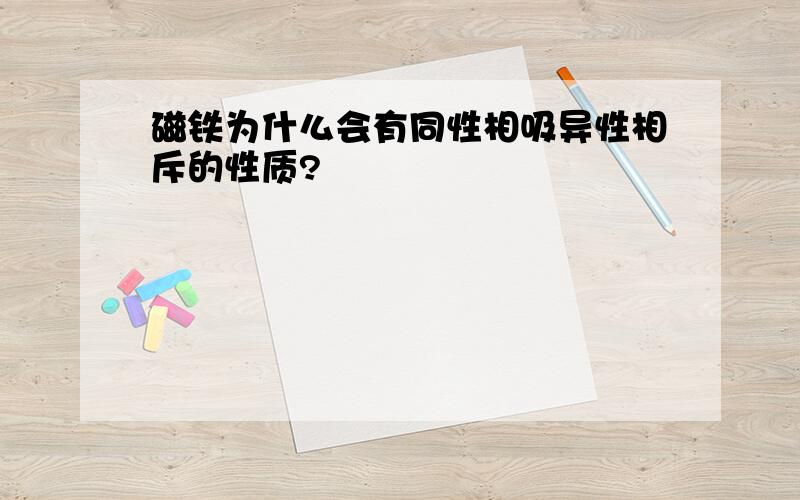 磁铁为什么会有同性相吸异性相斥的性质?